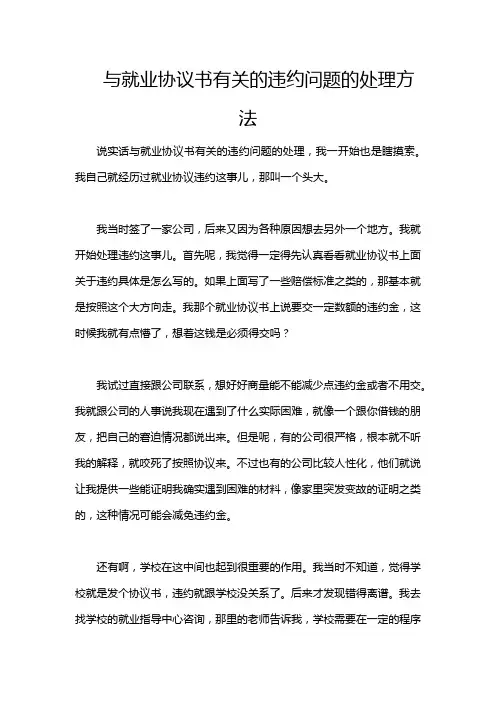 与就业协议书有关的违约问题的处理方法

说实话与就业协议书有关的违约问题的处理，我一开始也是瞎摸索。我自己就经历过就业协议违约这事儿，那叫一个头大。

我当时签了一家公司，后来又因为各种原因想去另外一个地方。我就开始处理违约这事儿。首先呢，我觉得一定得先认真看看就业协议书上面关于违约具体是怎么写的。如果上面写了一些赔偿标准之类的，那基本就是按照这个大方向走。我那个就业协议书上说要交一定数额的违约金，这时候我就有点懵了，想着这钱是必须得交吗？

我试过直接跟公司联系，想好好商量能不能减少点违约金或者不用交。我就跟公司的人事说我现在遇到了什么实际困难，就像一个跟你借钱的朋友，把自己的窘迫情况都说出来。但是呢，有的公司很严格，根本就不听我的解释，就咬死了按照协议来。不过也有的公司比较人性化，他们就说让我提供一些能证明我确实遇到困难的材料，像家里突发变故的证明之类的，这种情况可能会减免违约金。

还有啊，学校在这中间也起到很重要的作用。我当时不知道，觉得学校就是发个协议书，违约就跟学校没关系了。后来才发现错得离谱。我去找学校的就业指导中心咨询，那里的老师告诉我，学校需要在一定的程序